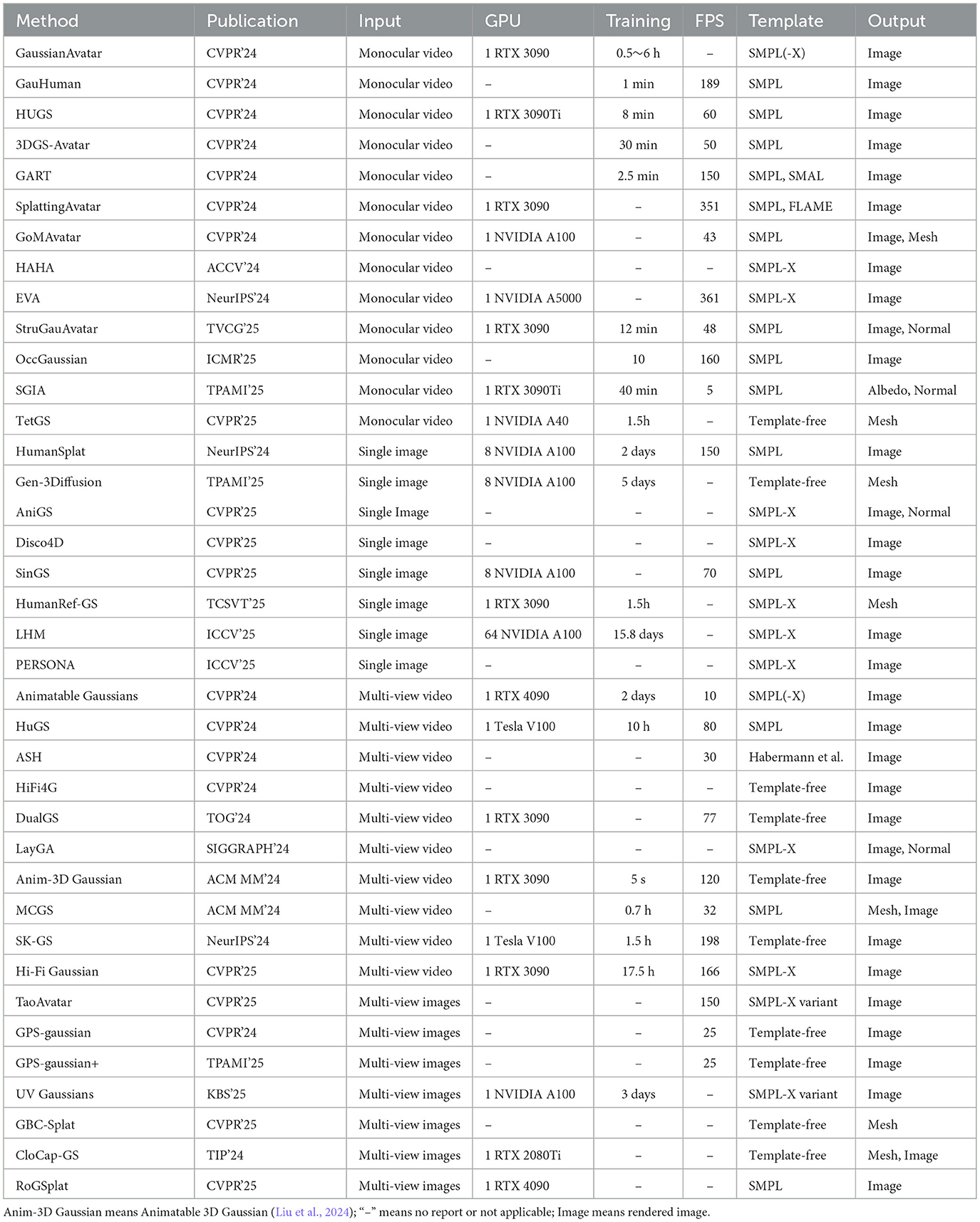 | Method | Publication | Input | GPU | Training | FPS | Template | Output |
|---|---|---|---|---|---|---|---|
| GaussianAvatar | CVPR'24 | Monocular video | 1 RTX 3090 | 0.5∼6 h | – | SMPL(-X) | Image |
| GauHuman | CVPR'24 | Monocular video | – | 1 min | 189 | SMPL | Image |
| HUGS | CVPR'24 | Monocular video | 1 RTX 3090Ti | 8 min | 60 | SMPL | Image |
| 3DGS-Avatar | CVPR'24 | Monocular video | – | 30 min | 50 | SMPL | Image |
| GART | CVPR'24 | Monocular video | – | 2.5 min | 150 | SMPL, SMAL | Image |
| SplattingAvatar | CVPR'24 | Monocular video | 1 RTX 3090 | – | 351 | SMPL, FLAME | Image |
| GoMAvatar | CVPR'24 | Monocular video | 1 NVIDIA A100 | – | 43 | SMPL | Image, Mesh |
| HAHA | ACCV'24 | Monocular video | – | – | – | SMPL-X | Image |
| EVA | NeurIPS'24 | Monocular video | 1 NVIDIA A5000 | – | 361 | SMPL-X | Image |
| StruGauAvatar | TVCG'25 | Monocular video | 1 RTX 3090 | 12 min | 48 | SMPL | Image, Normal |
| OccGaussian | ICMR'25 | Monocular video | – | 10 | 160 | SMPL | Image |
| SGIA | TPAMI'25 | Monocular video | 1 RTX 3090Ti | 40 min | 5 | SMPL | Albedo, Normal |
| TetGS | CVPR'25 | Monocular video | 1 NVIDIA A40 | 1.5h | – | Template-free | Mesh |
| HumanSplat | NeurIPS'24 | Single image | 8 NVIDIA A100 | 2 days | 150 | SMPL | Image |
| Gen-3Diffusion | TPAMI'25 | Single image | 8 NVIDIA A100 | 5 days | – | Template-free | Mesh |
| AniGS | CVPR'25 | Single Image | – | – | – | SMPL-X | Image, Normal |
| Disco4D | CVPR'25 | Single image | – | – | – | SMPL-X | Image |
| SinGS | CVPR'25 | Single image | 8 NVIDIA A100 | – | 70 | SMPL | Image |
| HumanRef-GS | TCSVT'25 | Single image | 1 RTX 3090 | 1.5h | – | SMPL-X | Mesh |
| LHM | ICCV'25 | Single image | 64 NVIDIA A100 | 15.8 days | – | SMPL-X | Image |
| PERSONA | ICCV'25 | Single image | – | – | – | SMPL-X | Image |
| Animatable Gaussians | CVPR'24 | Multi-view video | 1 RTX 4090 | 2 days | 10 | SMPL(-X) | Image |
| HuGS | CVPR'24 | Multi-view video | 1 Tesla V100 | 10 h | 80 | SMPL | Image |
| ASH | CVPR'24 | Multi-view video | – | – | 30 | Habermann et al. | Image |
| HiFi4G | CVPR'24 | Multi-view video | – | – | – | Template-free | Image |
| DualGS | TOG'24 | Multi-view video | 1 RTX 3090 | – | 77 | Template-free | Image |
| LayGA | SIGGRAPH'24 | Multi-view video | – | – | – | SMPL-X | Image, Normal |
| Anim-3D Gaussian | ACM MM'24 | Multi-view video | 1 RTX 3090 | 5 s | 120 | Template-free | Image |
| MCGS | ACM MM'24 | Multi-view video | – | 0.7 h | 32 | SMPL | Mesh, Image |
| SK-GS | NeurIPS'24 | Multi-view video | 1 Tesla V100 | 1.5 h | 198 | Template-free | Image |
| Hi-Fi Gaussian | CVPR'25 | Multi-view video | 1 RTX 3090 | 17.5 h | 166 | SMPL-X | Image |
| TaoAvatar | CVPR'25 | Multi-view images | – | – | 150 | SMPL-X variant | Image |
| GPS-gaussian | CVPR'24 | Multi-view images | – | – | 25 | Template-free | Image |
| GPS-gaussian+ | TPAMI'25 | Multi-view images | – | – | 25 | Template-free | Image |
| UV Gaussians | KBS'25 | Multi-view images | 1 NVIDIA A100 | 3 days | – | SMPL-X variant | Image |
| GBC-Splat | CVPR'25 | Multi-view images | – | – | – | Template-free | Mesh |
| CloCap-GS | TIP'24 | Multi-view images | 1 RTX 2080Ti | – | – | Template-free | Mesh, Image |
| RoGSplat | CVPR'25 | Multi-view images | 1 RTX 4090 | – | – | SMPL | Image |

Anim-3D Gaussian means Animatable 3D Gaussian (Liu et al., 2024); "–" means no report or not applicable; Image means rendered image.